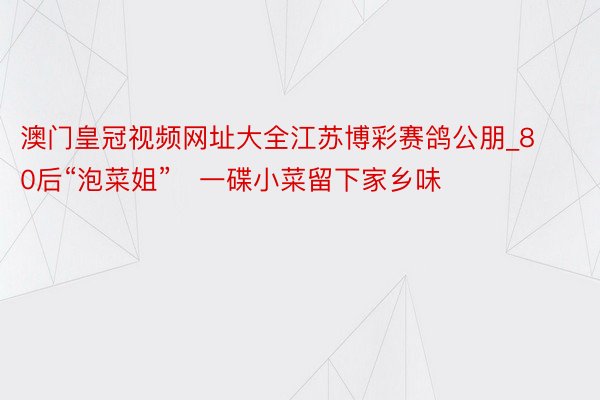 澳门皇冠视频网址大全江苏博彩赛鸽公朋_80后“泡菜姐” 一碟小菜留下家乡味